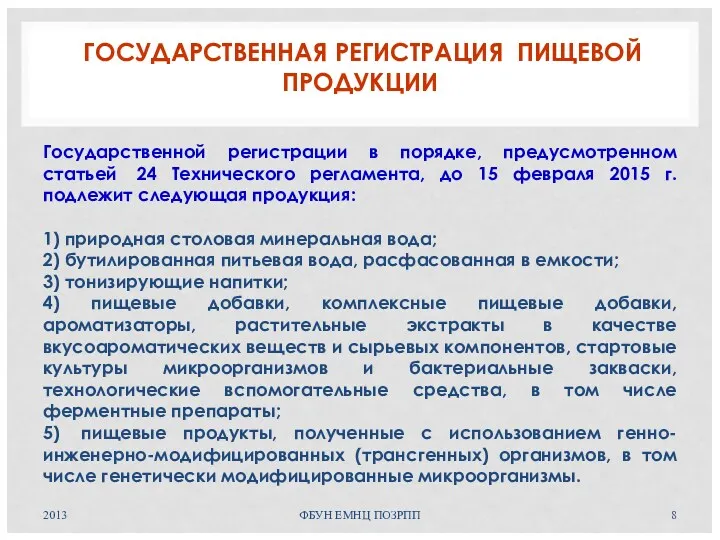 ГОСУДАРСТВЕННАЯ РЕГИСТРАЦИЯ ПИЩЕВОЙ ПРОДУКЦИИ

Государственной регистрации в порядке, предусмотренном статьей 24 Технического регламента, до 15 февраля 2015 г. подлежит следующая продукция:

1) природная столовая минеральная вода;
2) бутилированная питьевая вода, расфасованная в емкости;
3) тонизирующие напитки;
4) пищевые добавки, комплексные пищевые добавки, ароматизаторы, растительные экстракты в качестве вкусоароматических веществ и сырьевых компонентов, стартовые культуры микроорганизмов и бактериальные закваски, технологические вспомогательные средства, в том числе ферментные препараты;
5) пищевые продукты, полученные с использованием генно-инженерно-модифицированных (трансгенных) организмов, в том числе генетически модифицированные микроорганизмы.

2013

ФБУН ЕМНЦ ПОЗРПП

8